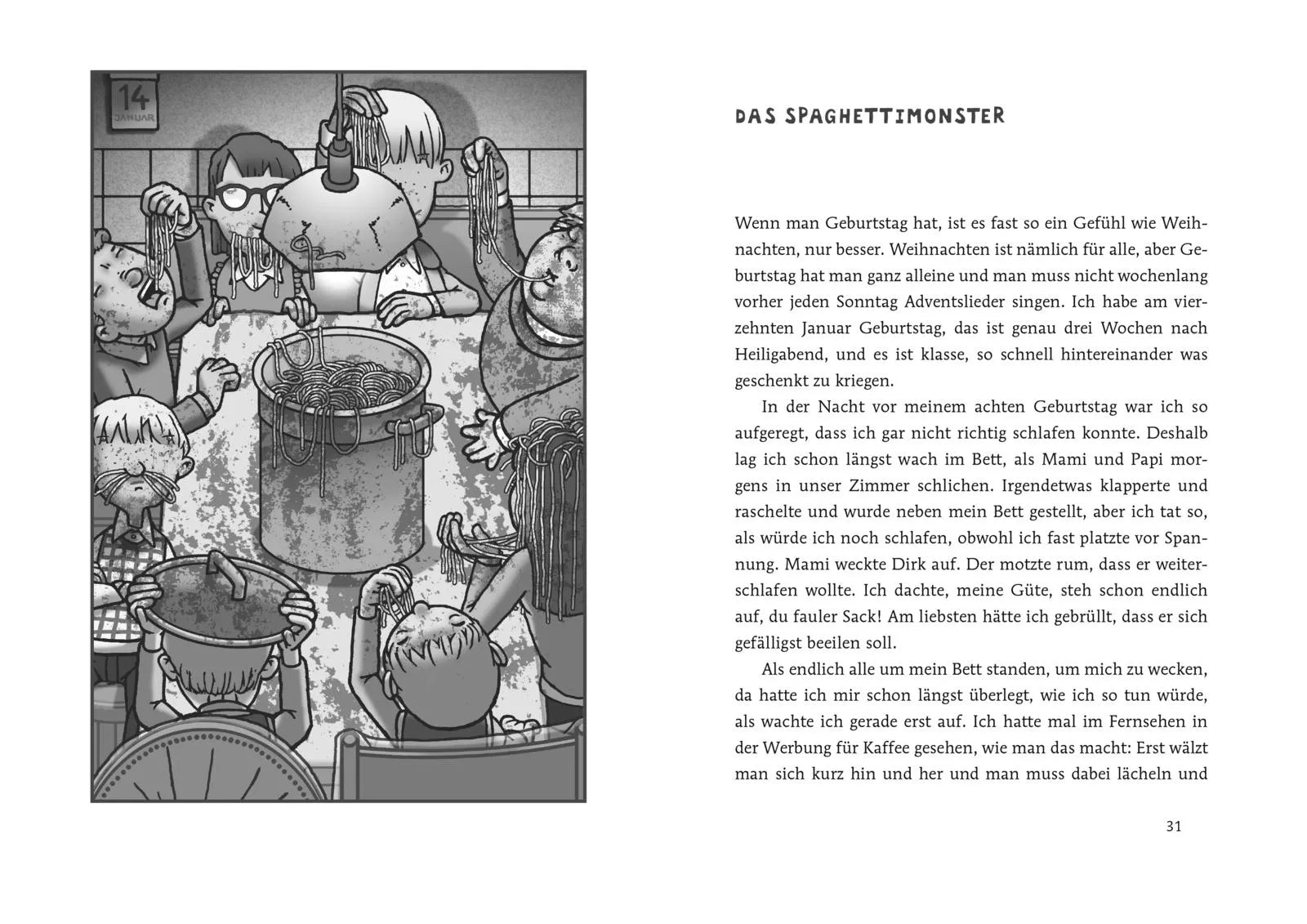 14
JANUAR

DAS SPAGHETTIMONSTER

Wenn man Geburtstag hat, ist es fast so ein Gefühl wie Weihnachten, nur besser. Weihnachten ist nämlich für alle, aber Geburtstag hat man ganz alleine und man muss nicht wochenlang vorher jeden Sonntag Adventslieder singen. Ich habe am vierzehnten Januar Geburtstag, das ist genau drei Wochen nach Heiligabend, und es ist klasse, so schnell hintereinander was geschenkt zu kriegen.

In der Nacht vor meinem achten Geburtstag war ich so aufgeregt, dass ich gar nicht richtig schlafen konnte. Deshalb lag ich schon längst wach im Bett, als Mami und Papi morgens in unser Zimmer schlichen. Irgendetwas klapperte und raschelte und wurde neben mein Bett gestellt, aber ich tat so, als würde ich noch schlafen, obwohl ich fast platzte vor Spannung. Mami weckte Dirk auf. Der motzte rum, dass er weiterschlafen wollte. Ich dachte, meine Güte, steh schon endlich auf, du fauler Sack! Am liebsten hätte ich gebrüllt, dass er sich gefälligst beeilen soll.

Als endlich alle um mein Bett standen, um mich zu wecken, da hatte ich mir schon längst überlegt, wie ich so tun würde, als wachte ich gerade erst auf. Ich hatte mal im Fernsehen in der Werbung für Kaffee gesehen, wie man das macht: Erst wälzt man sich kurz hin und her und man muss dabei lächeln und

31